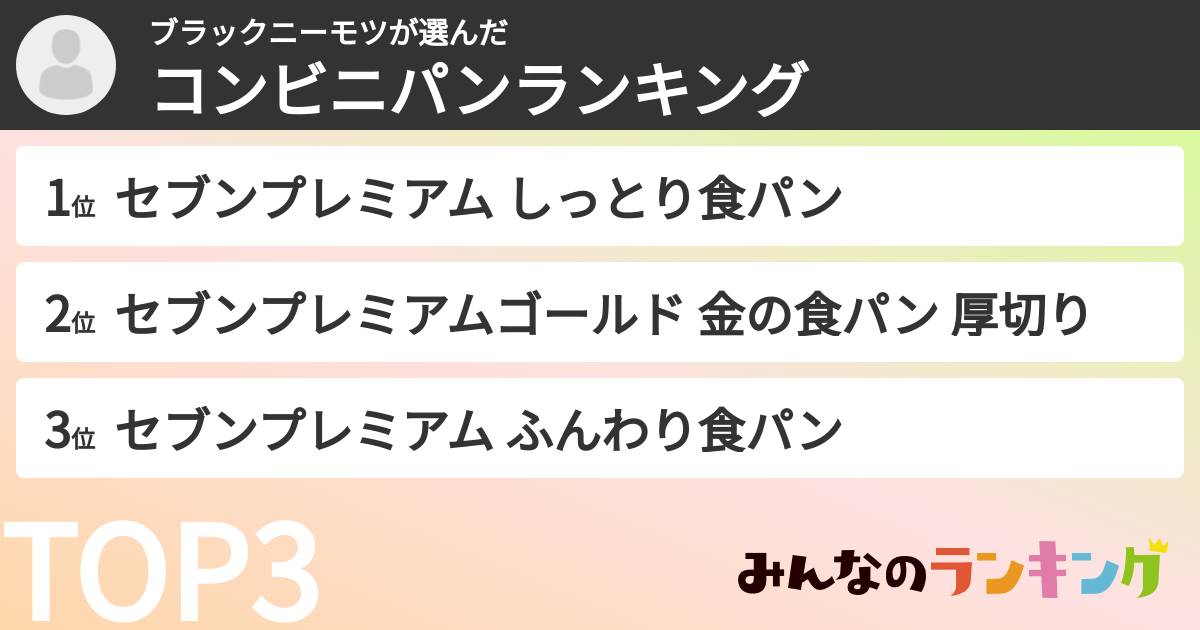 ブラックニーモツが選んだ
コンビニパンランキング

1位 セブンプレミアム しっとり食パン

2位 セブンプレミアムゴールド 金の食パン 厚切り

3位 セブンプレミアム ふんわり食パン

TOP3

みんなのランキング